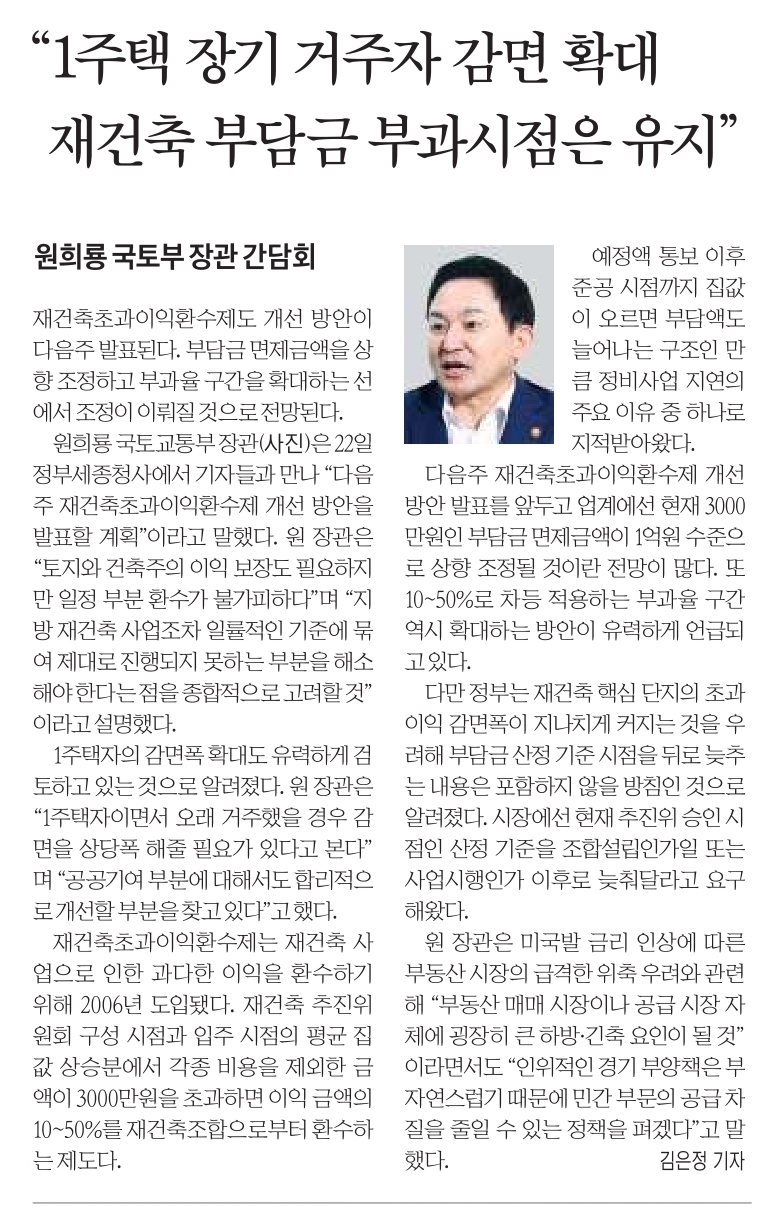 “1주택 장기 거주자 감면 확대 재건축 부담금 부과시점은 유지”

원희룡 국토부 장관 간담회

재건축초과이익환수제도 개선 방안이 다음주 발표된다. 부담금 면제금액을 상향 조정하고 부과율 구간을 확대하는 선에서 조정이 이뤄질 것으로 전망된다.

원희룡 국토교통부 장관(사진)은 22일 정부세종청사에서 기자들과 만나 “다음주 재건축초과이익환수제 개선 방안을 발표할 계획”이라고 말했다. 원 장관은 “토지와 건축주의 이익 보장도 필요하지만 일정 부분 환수가 불가피하다”며 “지방 재건축 사업조차 일률적인 기준에 묶여 제대로 진행되지 못하는 부분을 해소해야 한다는 점을 종합적으로 고려할 것”이라고 설명했다.

1주택자의 감면폭 확대도 유력하게 검토하고 있는 것으로 알려졌다. 원 장관은 “1주택자이면서 오래 거주했을 경우 감면을 상당폭 해줄 필요가 있다고 본다”며 “공공기여 부분에 대해서도 합리적으로 개선할 부분을 찾고 있다”고 했다.

재건축초과이익환수제는 재건축 사업으로 인한 과다한 이익을 환수하기 위해 2006년 도입됐다. 재건축 추진위원회 구성 시점과 입주 시점의 평균 집값 상승분에서 각종 비용을 제외한 금액이 3000만원을 초과하면 이익 금액의 10~50%를 재건축조합으로부터 환수하는 제도다.

예정액 통보 이후 준공 시점까지 집값이 오르면 부담액도 늘어나는 구조인 만큼 정비사업 지연의 주요 이유 중 하나로 지적받아왔다.

다음주 재건축초과이익환수제 개선 방안 발표를 앞두고 업계에선 현재 3000만원인 부담금 면제금액이 1억원 수준으로 상향 조정될 것이란 전망이 많다. 또 10~50%로 차등 적용하는 부과율 구간 역시 확대하는 방안이 유력하게 언급되고 있다.

다만 정부는 재건축 핵심 단지의 초과이익 감면폭이 지나치게 커지는 것을 우려해 부담금 산정 기준 시점을 뒤로 늦추는 내용은 포함하지 않을 방침인 것으로 알려졌다. 시장에선 현재 추진위 승인 시점인 산정 기준을 조합설립인가일 또는 사업시행인가 이후로 늦춰달라고 요구해왔다.

원 장관은 미국발 금리 인상에 따른 부동산 시장의 급격한 위축 우려와 관련해 “부동산 매매 시장이나 공급 시장 자체에 굉장히 큰 하방·긴축 요인이 될 것”이라면서도 “인위적인 경기 부양책은 부자연스럽기 때문에 민간 부문의 공급 차질을 줄일 수 있는 정책을 펴겠다”고 말했다.

김은정 기자